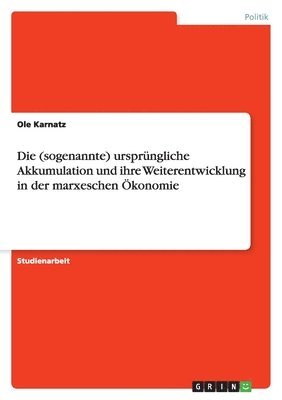 Politik

Ole Karnatz

Die (sogenannte) ursprüngliche Akkumulation und ihre Weiterentwicklung in der marxeschen Ökonomie

Studienarbeit

GRIN